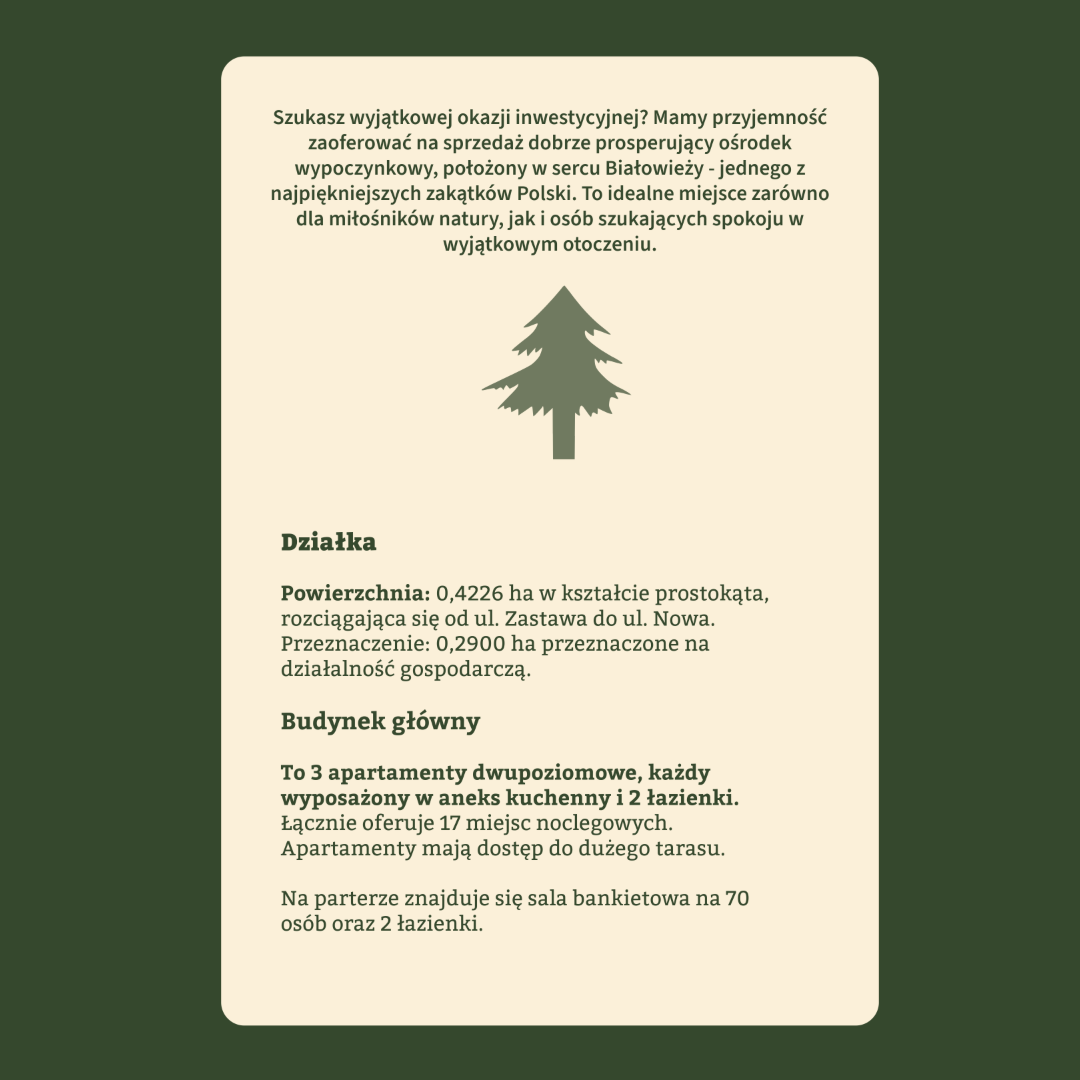 Szukasz wyjątkowej okazji inwestycyjnej? Mamy przyjemność zaoferować na sprzedaż dobrze prosperujący ośrodek wypoczynkowy, położony w sercu Białowieży - jednego z najpiękniejszych zakątków Polski. To idealne miejsce zarówno dla miłośników natury, jak i osób szukających spokoju w wyjątkowym otoczeniu.

Działka

Powierzchnia: 0,4226 ha w kształcie prostokąta, rozciągająca się od ul. Zastawa do ul. Nowa. Przeznaczenie: 0,2900 ha przeznaczone na działalność gospodarczą.

Budynek główny

To 3 apartamenty dwupoziomowe, każdy wyposażony w aneks kuchenny i 2 łazienki. Łącznie oferuje 17 miejsc noclegowych. Apartamenty mają dostęp do dużego tarasu.

Na parterze znajduje się sala bankietowa na 70 osób oraz 2 łazienki.